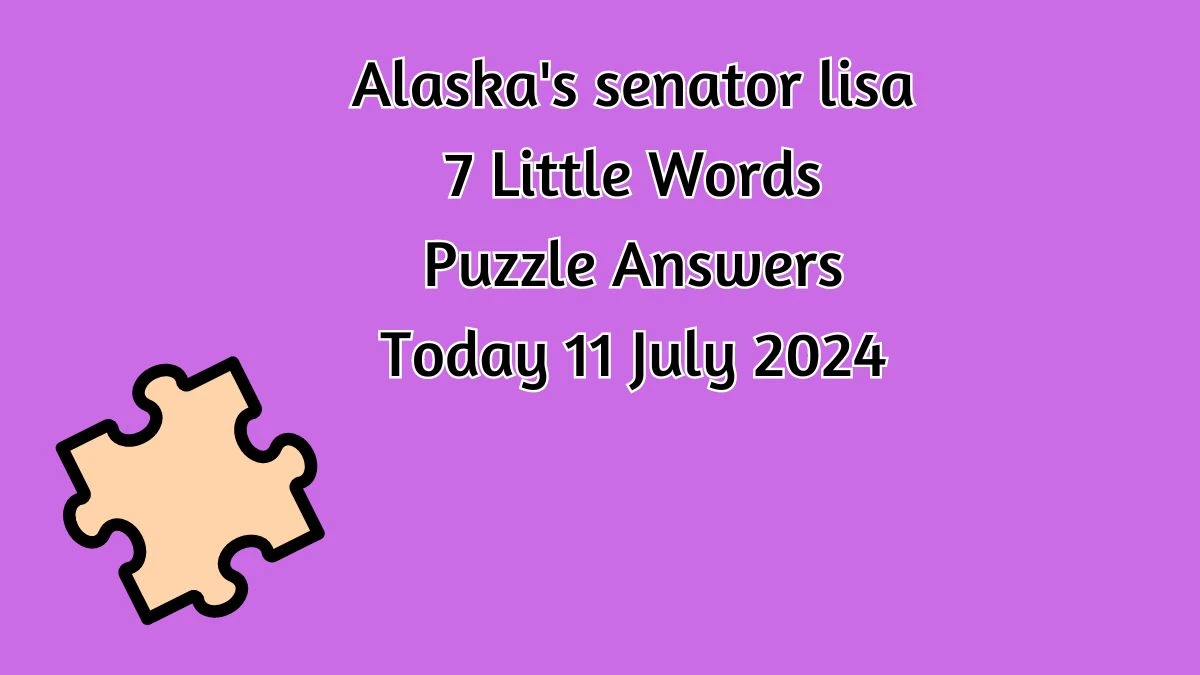 Alaska's senator lisa
7 Little Words
Puzzle Answers
Today 11 July 2024